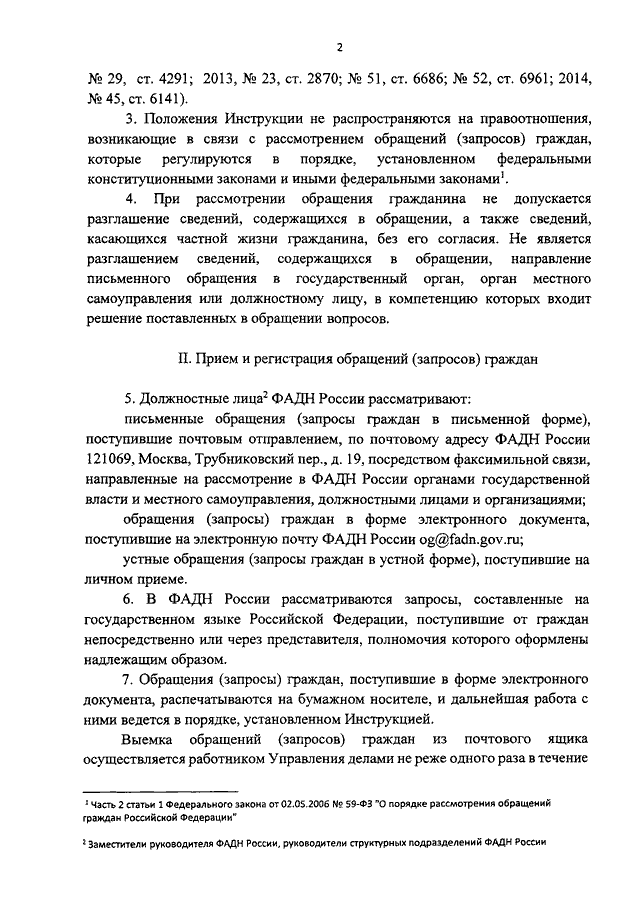 2

№ 29, ст. 4291; 2013, № 23, ст. 2870; № 51, ст. 6686; № 52, ст. 6961; 2014, № 45, ст. 6141).

3. Положения Инструкции не распространяются на правоотношения, возникающие в связи с рассмотрением обращений (запросов) граждан, которые регулируются в порядке, установленном федеральными конституционными законами и иными федеральными законами$^1$.

4. При рассмотрении обращения гражданина не допускается разглашение сведений, содержащихся в обращении, а также сведений, касающихся частной жизни гражданина, без его согласия. Не является разглашением сведений, содержащихся в обращении, направление письменного обращения в государственный орган, орган местного самоуправления или должностному лицу, в компетенцию которых входит решение поставленных в обращении вопросов.

II. Прием и регистрация обращений (запросов) граждан

5. Должностные лица$^2$ ФАДН России рассматривают:

письменные обращения (запросы граждан в письменной форме), поступившие почтовым отправлением, по почтовому адресу ФАДН России 121069, Москва, Трубниковский пер., д. 19, посредством факсимильной связи, направленные на рассмотрение в ФАДН России органами государственной власти и местного самоуправления, должностными лицами и организациями;

обращения (запросы) граждан в форме электронного документа, поступившие на электронную почту ФАДН России og@fadn.gov.ru;

устные обращения (запросы граждан в устной форме), поступившие на личном приеме.

6. В ФАДН России рассматриваются запросы, составленные на государственном языке Российской Федерации, поступившие от граждан непосредственно или через представителя, полномочия которого оформлены надлежащим образом.

7. Обращения (запросы) граждан, поступившие в форме электронного документа, распечатываются на бумажном носителе, и дальнейшая работа с ними ведется в порядке, установленном Инструкцией.

Выемка обращений (запросов) граждан из почтового ящика осуществляется работником Управления делами не реже одного раза в течение

$^1$ Часть 2 статьи 1 Федерального закона от 02.05.2006 № 59-ФЗ "О порядке рассмотрения обращений граждан Российской Федерации"

$^2$ Заместители руководителя ФАДН России, руководители структурных подразделений ФАДН России